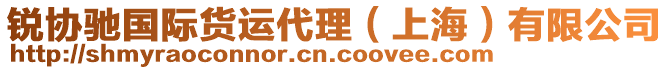 锐协驰国际货运代理（上海）有限公司
http://shmyraoconnor.cn.coovee.com